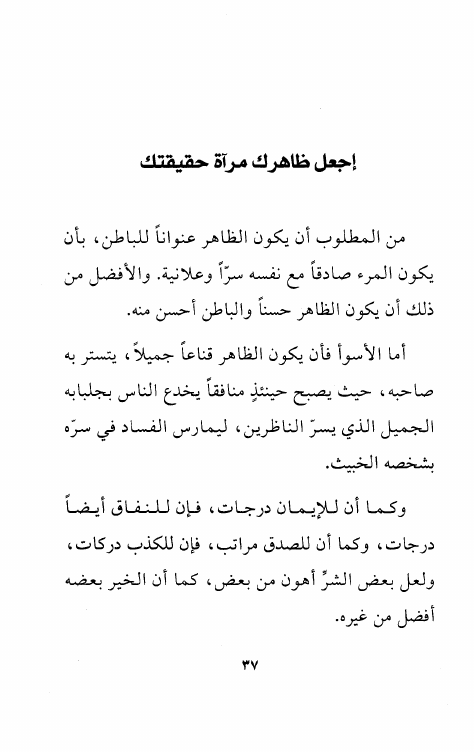 إجعل ظاهرك مرآة حقيقتك

من المطلوب أن يكون الظاهر عنواناً للباطن، بأن يكون المرء صادقاً مع نفسه سرّاً وعلانية. والأفضل من ذلك أن يكون الظاهر حسناً والباطن أحسن منه.

أما الأسوأ فأن يكون الظاهر قناعاً جميلاً، يتستر به صاحبه، حيث يصبح حينئذٍ منافقاً يخدع الناس بجلبابه الجميل الذي يسرّ الناظرين، ليمارس الفساد في سرّه بشخصه الخبيث.

وكما أن للإيمان درجات، فإن للنفاق أيضاً درجات، وكما أن للصدق مراتب، فإن للكذب دركات، ولعل بعض الشرّ أهون من بعض، كما أن الخير بعضه أفضل من غيره.

٣٧